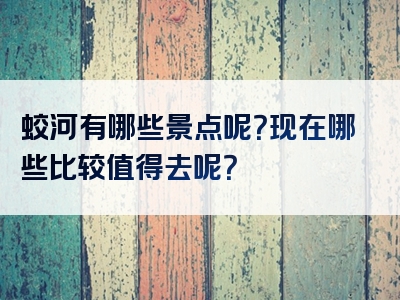 蛟河有哪些景点呢?现在哪些比较值得去呢?